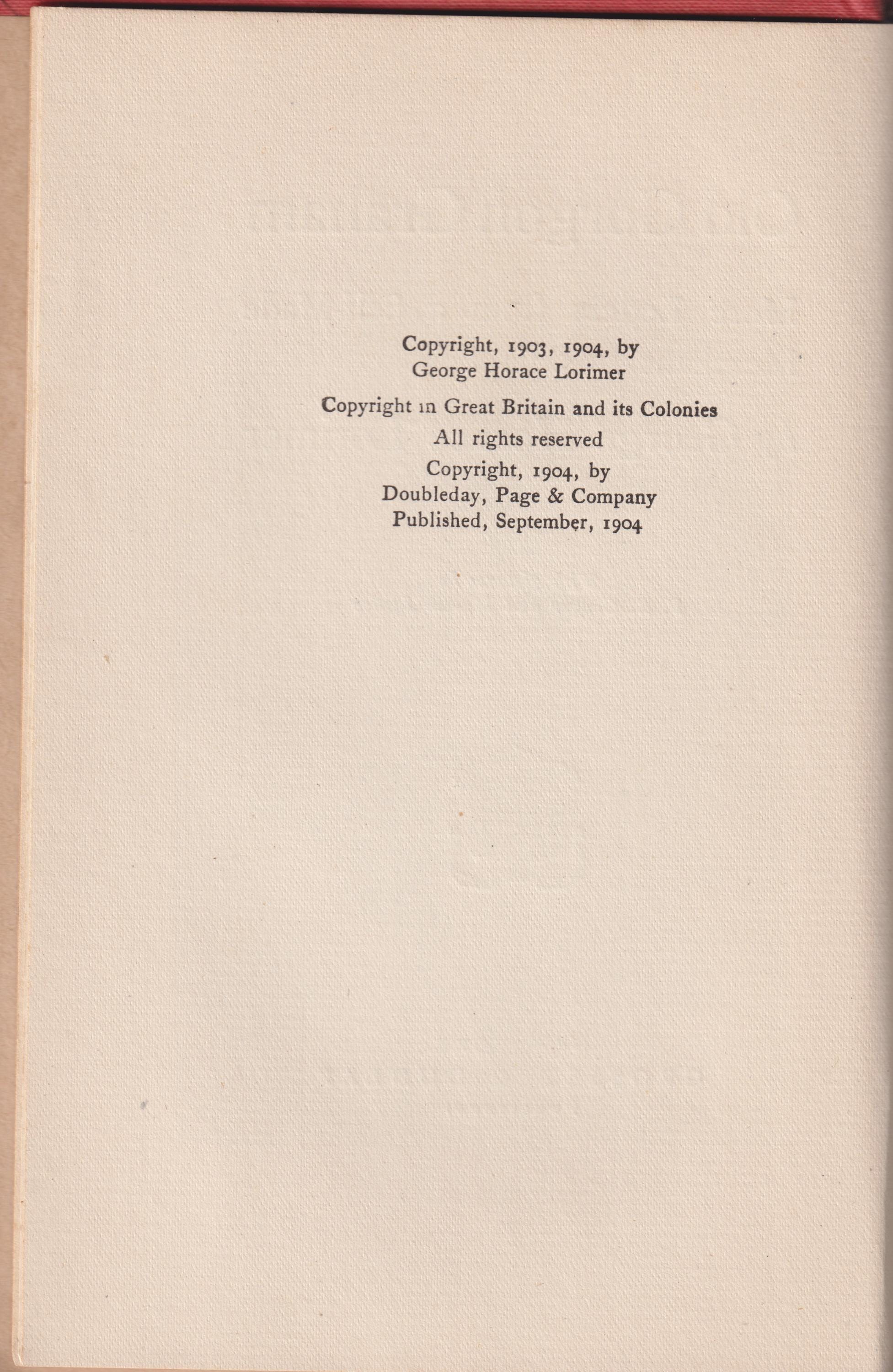 Copyright, 1903, 1904, by
George Horace Lorimer

Copyright in Great Britain and its Colonies
All rights reserved

Copyright, 1904, by
Doubleday, Page & Company
Published, September, 1904